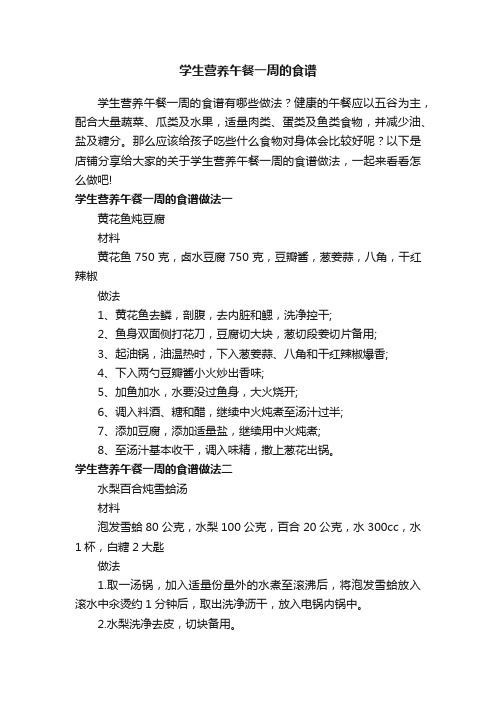 学生营养午餐一周的食谱

学生营养午餐一周的食谱有哪些做法？健康的午餐应以五谷为主，配合大量蔬菜、瓜类及水果，适量肉类、蛋类及鱼类食物，并减少油、盐及糖分。那么应该给孩子吃些什么食物对身体会比较好呢？以下是店铺分享给大家的关于学生营养午餐一周的食谱做法，一起来看看怎么做吧!

学生营养午餐一周的食谱做法一

黄花鱼炖豆腐

材料

黄花鱼 750 克，卤水豆腐 750 克，豆瓣酱，葱姜蒜，八角，干红辣椒

做法

1、黄花鱼去鳞，剖腹，去内脏和鳃，洗净控干;

2、鱼身双面侧打花刀，豆腐切大块，葱切段姜切片备用;

3、起油锅，油温热时，下入葱姜蒜、八角和干红辣椒爆香;

4、下入两勺豆瓣酱小火炒出香味;

5、加鱼加水，水要没过鱼身，大火烧开;

6、调入料酒、糖和醋，继续中火炖煮至汤汁过半;

7、添加豆腐，添加适量盐，继续用中火炖煮;

8、至汤汁基本收干，调入味精，撒上葱花出锅。

学生营养午餐一周的食谱做法二

水梨百合炖雪蛤汤

材料

泡发雪蛤 80 公克，水梨 100 公克，百合 20 公克，水 300cc，水 1 杯，白糖 2 大匙

做法

1.取一汤锅，加入适量份量外的水煮至滚沸后，将泡发雪蛤放入滚水中汆烫约 1 分钟后，取出洗净沥干，放入电锅内锅中。

2.水梨洗净去皮，切块备用。